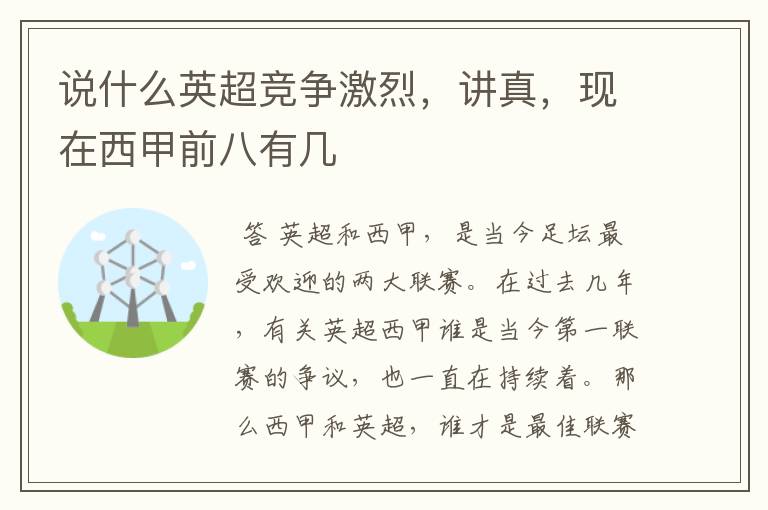 说什么英超竞争激烈，讲真，现在西甲前八有几

答 英超和西甲，是当今足坛最受欢迎的两大联赛。在过去几年，有关英超西甲谁是当今第一联赛的争议，也一直在持续着。那么西甲和英超，谁才是最佳联赛